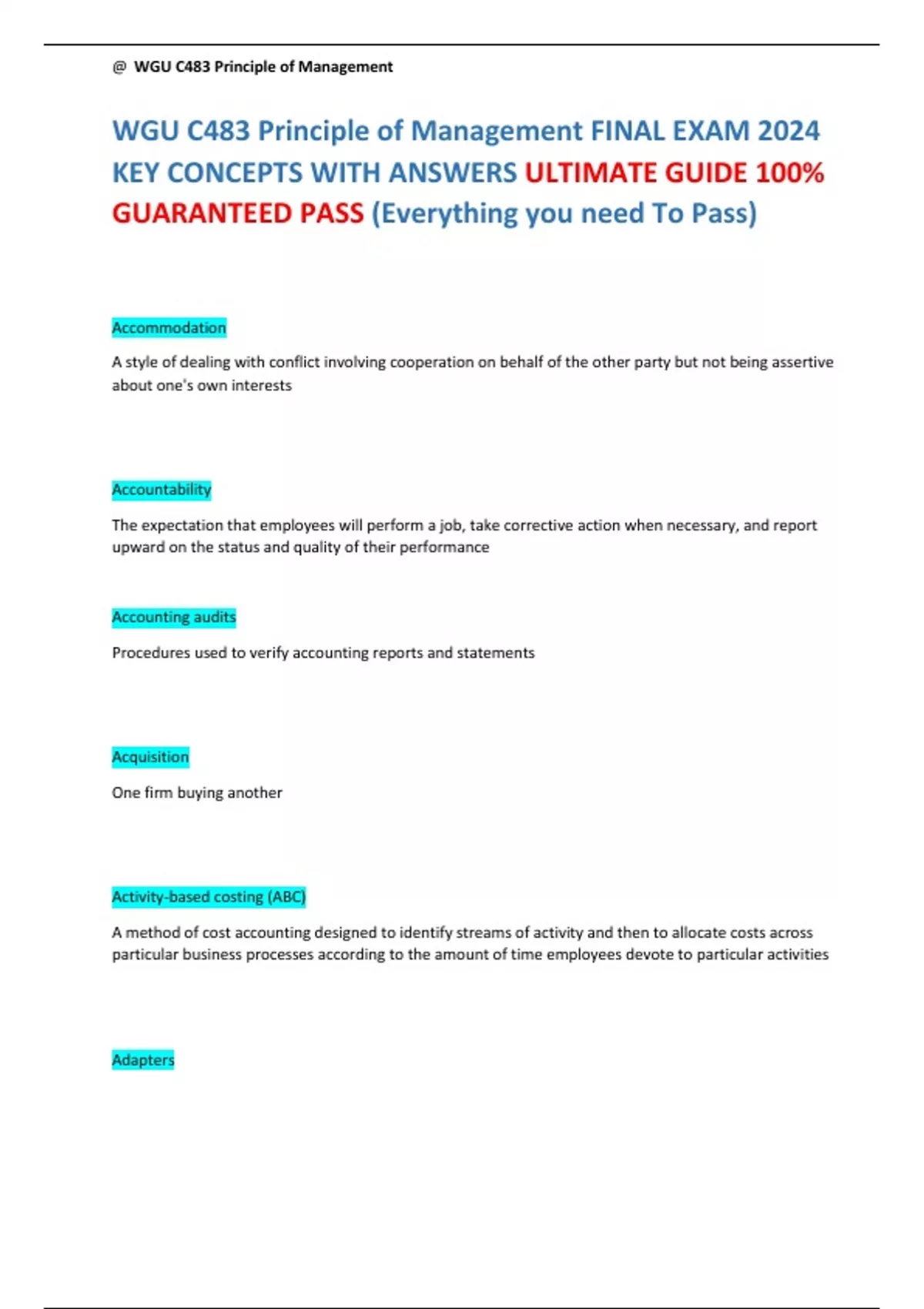 @ WGU C483 Principle of Management

WGU C483 Principle of Management FINAL EXAM 2024 KEY CONCEPTS WITH ANSWERS ULTIMATE GUIDE 100% GUARANTEED PASS (Everything you need To Pass)

Accommodation

A style of dealing with conflict involving cooperation on behalf of the other party but not being assertive about one's own interests

Accountability

The expectation that employees will perform a job, take corrective action when necessary, and report upward on the status and quality of their performance

Accounting audits

Procedures used to verify accounting reports and statements

Acquisition

One firm buying another

Activity-based costing (ABC)

A method of cost accounting designed to identify streams of activity and then to allocate costs across particular business processes according to the amount of time employees devote to particular activities

Adapters